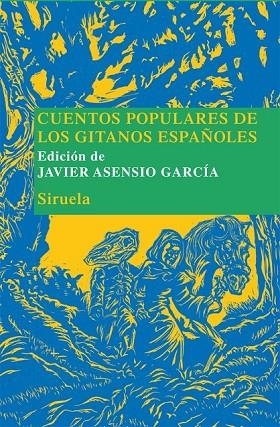 CUENTOS POPULARES DE LOS GITANOS ESPAÑOLES

Edición de
JAVIER ASENSIO GARCÍA

Siruela